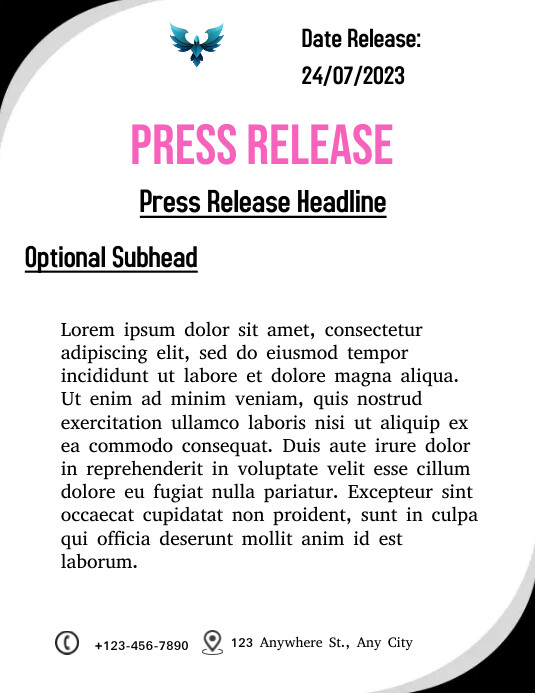 Date Release:
24/07/2023

PRESS RELEASE

Press Release Headline

Optional Subhead

Lorem ipsum dolor sit amet, consectetur adipiscing elit, sed do eiusmod tempor incididunt ut labore et dolore magna aliqua. Ut enim ad minim veniam, quis nostrud exercitation ullamco laboris nisi ut aliquip ex ea commodo consequat. Duis aute irure dolor in reprehenderit in voluptate velit esse cillum dolore eu fugiat nulla pariatur. Excepteur sint occaecat cupidatat non proident, sunt in culpa qui officia deserunt mollit anim id est laborum.

+123-456-7890 123 Anywhere St., Any City